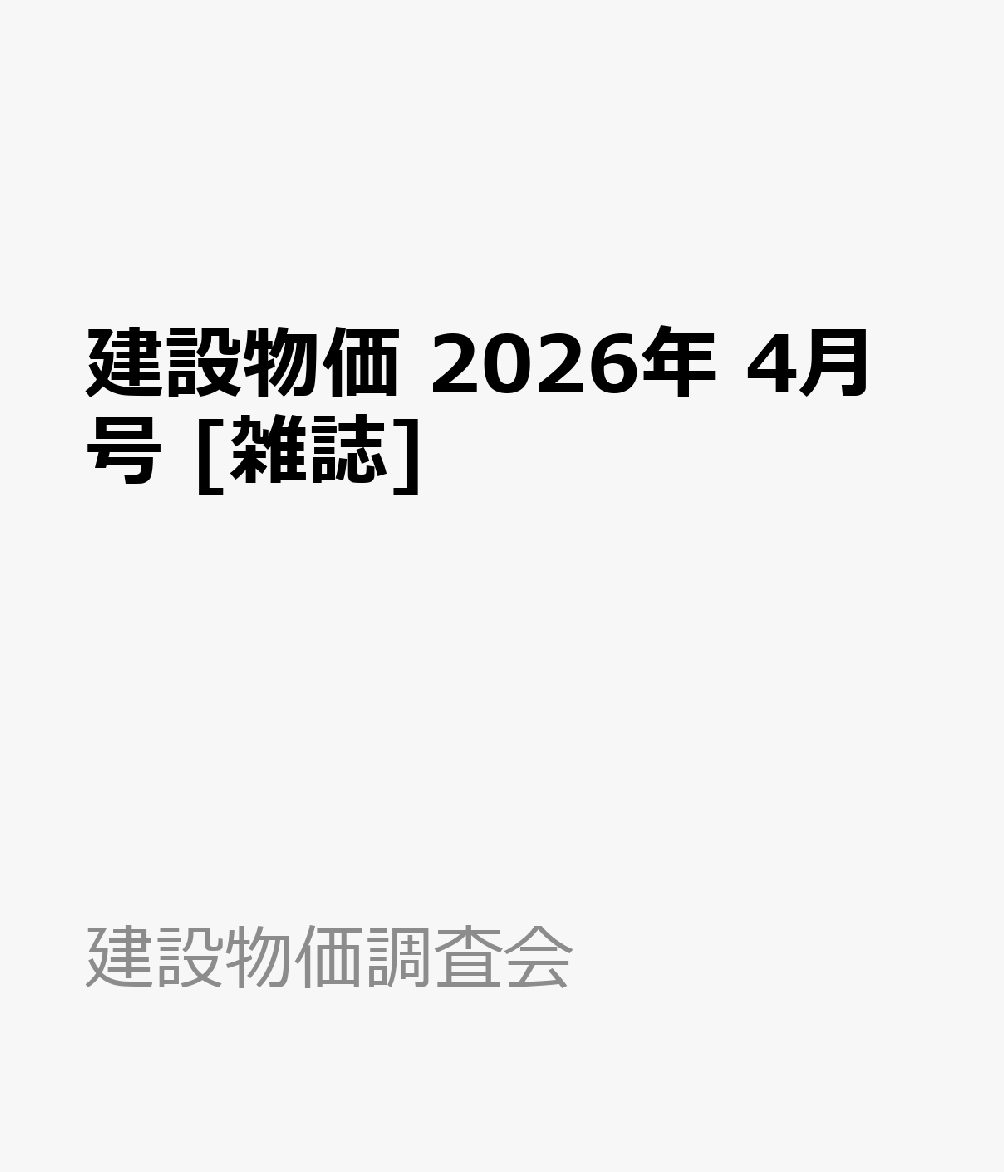 建設物価 2026年 4月号 [雑誌]

建設物価調査会